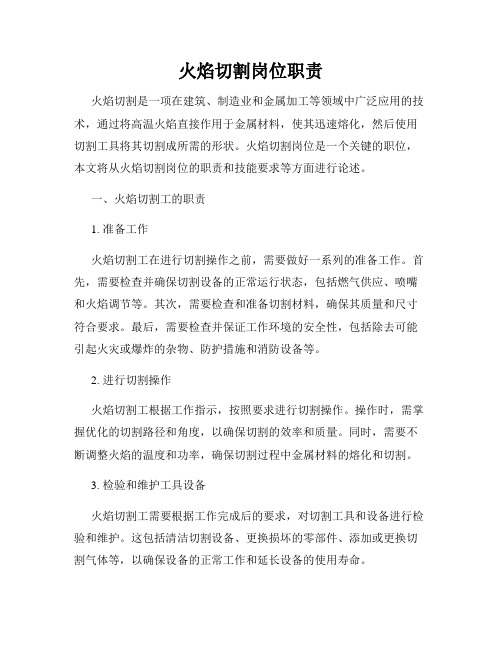 火焰切割岗位职责

火焰切割是一项在建筑、制造业和金属加工等领域中广泛应用的技术，通过将高温火焰直接作用于金属材料，使其迅速熔化，然后使用切割工具将其切割成所需的形状。火焰切割岗位是一个关键的职位，本文将从火焰切割岗位的职责和技能要求等方面进行论述。

一、火焰切割工的职责

1. 准备工作

火焰切割工在进行切割操作之前，需要做好一系列的准备工作。首先，需要检查并确保切割设备的正常运行状态，包括燃气供应、喷嘴和火焰调节等。其次，需要检查和准备切割材料，确保其质量和尺寸符合要求。最后，需要检查并保证工作环境的安全性，包括除去可能引起火灾或爆炸的杂物、防护措施和消防设备等。

2. 进行切割操作

火焰切割工根据工作指示，按照要求进行切割操作。操作时，需掌握优化的切割路径和角度，以确保切割的效率和质量。同时，需要不断调整火焰的温度和功率，确保切割过程中金属材料的熔化和切割。

3. 检验和维护工具设备

火焰切割工需要根据工作完成后的要求，对切割工具和设备进行检验和维护。这包括清洁切割设备、更换损坏的零部件、添加或更换切割气体等，以确保设备的正常工作和延长设备的使用寿命。